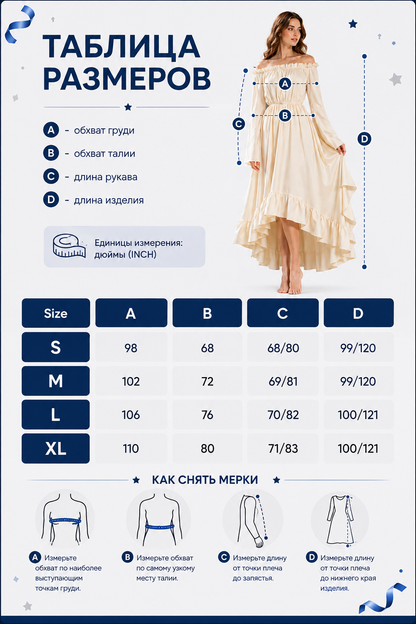 ТАБЛИЦА РАЗМЕРОВ

A - обхват груди
B - обхват талии
C - длина рукава
D - длина изделия

Единицы измерения: дюймы (INCH)

A
B
C
D

| Size | A | B | C | D |
|---|---|---|---|---|
| S | 98 | 68 | 68/80 | 99/120 |
| M | 102 | 72 | 69/81 | 99/120 |
| L | 106 | 76 | 70/82 | 100/121 |
| XL | 110 | 80 | 71/83 | 100/121 |

КАК СНЯТЬ МЕРКИ

A Измерьте обхват по наиболее выступающим точкам груди.

B Измерьте обхват по самому узкому месту талии.

C Измерьте длину от точки плеча до запястья.

D Измерьте длину от точки плеча до нижнего края изделия.